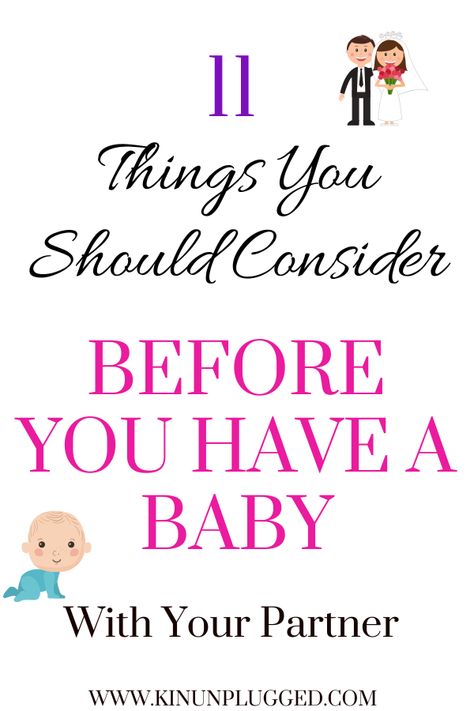 11

Things You Should Consider

BEFORE YOU HAVE A BABY

With Your Partner

WWW.KINUNPLUGGED.COM